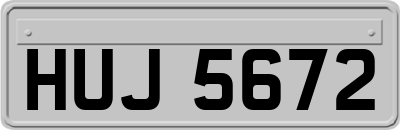 HUJ 5672